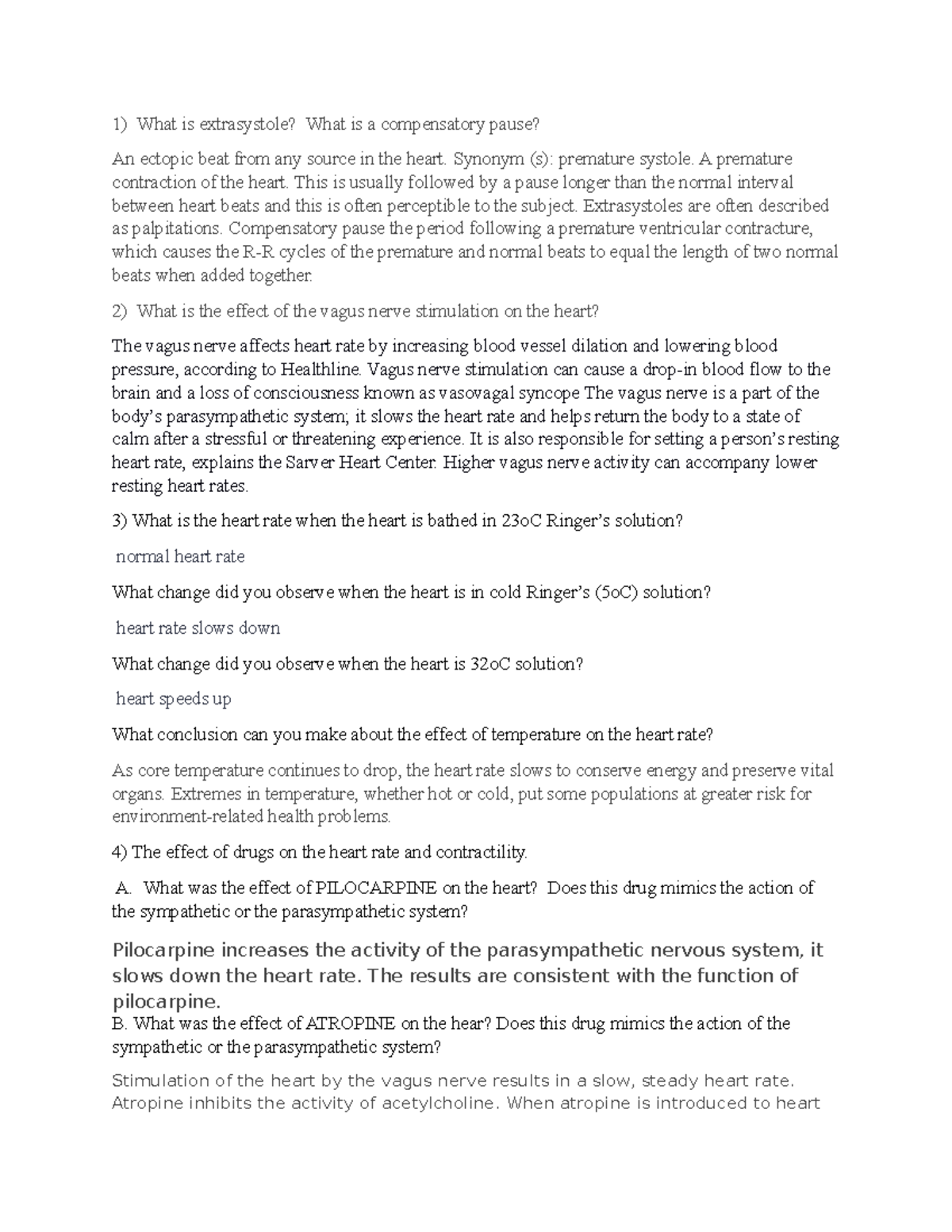 1) What is extrasystole? What is a compensatory pause?

An ectopic beat from any source in the heart. Synonym (s): premature systole. A premature contraction of the heart. This is usually followed by a pause longer than the normal interval between heart beats and this is often perceptible to the subject. Extrasystoles are often described as palpitations. Compensatory pause the period following a premature ventricular contracture, which causes the R-R cycles of the premature and normal beats to equal the length of two normal beats when added together.

2) What is the effect of the vagus nerve stimulation on the heart?

The vagus nerve affects heart rate by increasing blood vessel dilation and lowering blood pressure, according to Healthline. Vagus nerve stimulation can cause a drop-in blood flow to the brain and a loss of consciousness known as vasovagal syncope The vagus nerve is a part of the body's parasympathetic system; it slows the heart rate and helps return the body to a state of calm after a stressful or threatening experience. It is also responsible for setting a person's resting heart rate, explains the Sarver Heart Center. Higher vagus nerve activity can accompany lower resting heart rates.

3) What is the heart rate when the heart is bathed in 23oC Ringer's solution?

normal heart rate

What change did you observe when the heart is in cold Ringer's (5oC) solution?

heart rate slows down

What change did you observe when the heart is 32oC solution?

heart speeds up

What conclusion can you make about the effect of temperature on the heart rate?

As core temperature continues to drop, the heart rate slows to conserve energy and preserve vital organs. Extremes in temperature, whether hot or cold, put some populations at greater risk for environment-related health problems.

4) The effect of drugs on the heart rate and contractility.

A. What was the effect of PILOCARPINE on the heart? Does this drug mimics the action of the sympathetic or the parasympathetic system?

Pilocarpine increases the activity of the parasympathetic nervous system, it slows down the heart rate. The results are consistent with the function of pilocarpine.

B. What was the effect of ATROPINE on the hear? Does this drug mimics the action of the sympathetic or the parasympathetic system?

Stimulation of the heart by the vagus nerve results in a slow, steady heart rate. Atropine inhibits the activity of acetylcholine. When atropine is introduced to heart